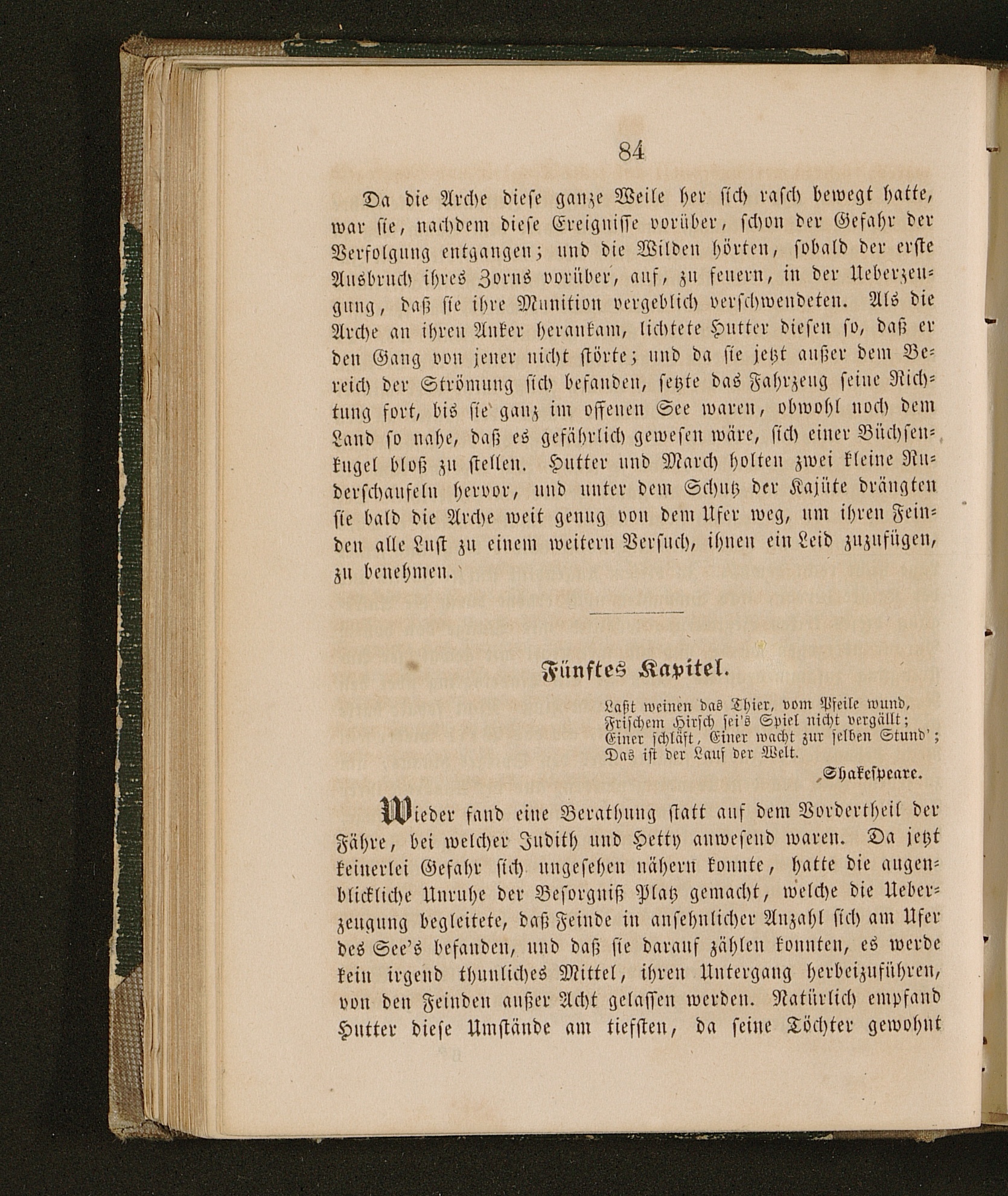 84

Da die Arche diese ganze Weile her sich rasch bewegt hatte, war sie, nachdem diese Ereignisse vorüber, schon der Gefahr der Verfolgung entgangen; und die Wilden hörten, sobald der erste Ausbruch ihres Zorns vorüber, auf, zu feuern, in der Ueberzeugung, daß sie ihre Munition vergeblich verschwendeten. Als die Arche an ihren Anker herankam, lichtete Hutter diesen so, daß er den Gang von jener nicht störte; und da sie jetzt außer dem Bereich der Strömung sich befanden, setzte das Fahrzeug seine Richtung fort, bis sie ganz im offenen See waren, obwohl noch dem Land so nahe, daß es gefährlich gewesen wäre, sich einer Büchsenkugel bloß zu stellen. Hutter und March holten zwei kleine Ruderschaufeln hervor, und unter dem Schutz der Kajüte drängten sie bald die Arche weit genug von dem Ufer weg, um ihren Feinden alle Lust zu einem weitern Versuch, ihnen ein Leid zuzufügen, zu benehmen.

Fünftes Kapitel.

Laßt weinen das Thier, vom Pfeile wund,
Frischem Hirsch sei's Spiel nicht vergällt;
Einer schläft, Einer wacht zur selben Stund';
Das ist der Lauf der Welt.
Shakespeare.

Wieder fand eine Berathung statt auf dem Vordertheil der Fähre, bei welcher Judith und Hetty anwesend waren. Da jetzt keinerlei Gefahr sich ungesehen nähern konnte, hatte die augenblickliche Unruhe der Besorgniß Platz gemacht, welche die Ueberzeugung begleitete, daß Feinde in ansehnlicher Anzahl sich am Ufer des See's befanden, und daß sie darauf zählen konnten, es werde kein irgend thunliches Mittel, ihren Untergang herbeizuführen, von den Feinden außer Acht gelassen werden. Natürlich empfand Hutter diese Umstände am tiefsten, da seine Töchter gewohnt